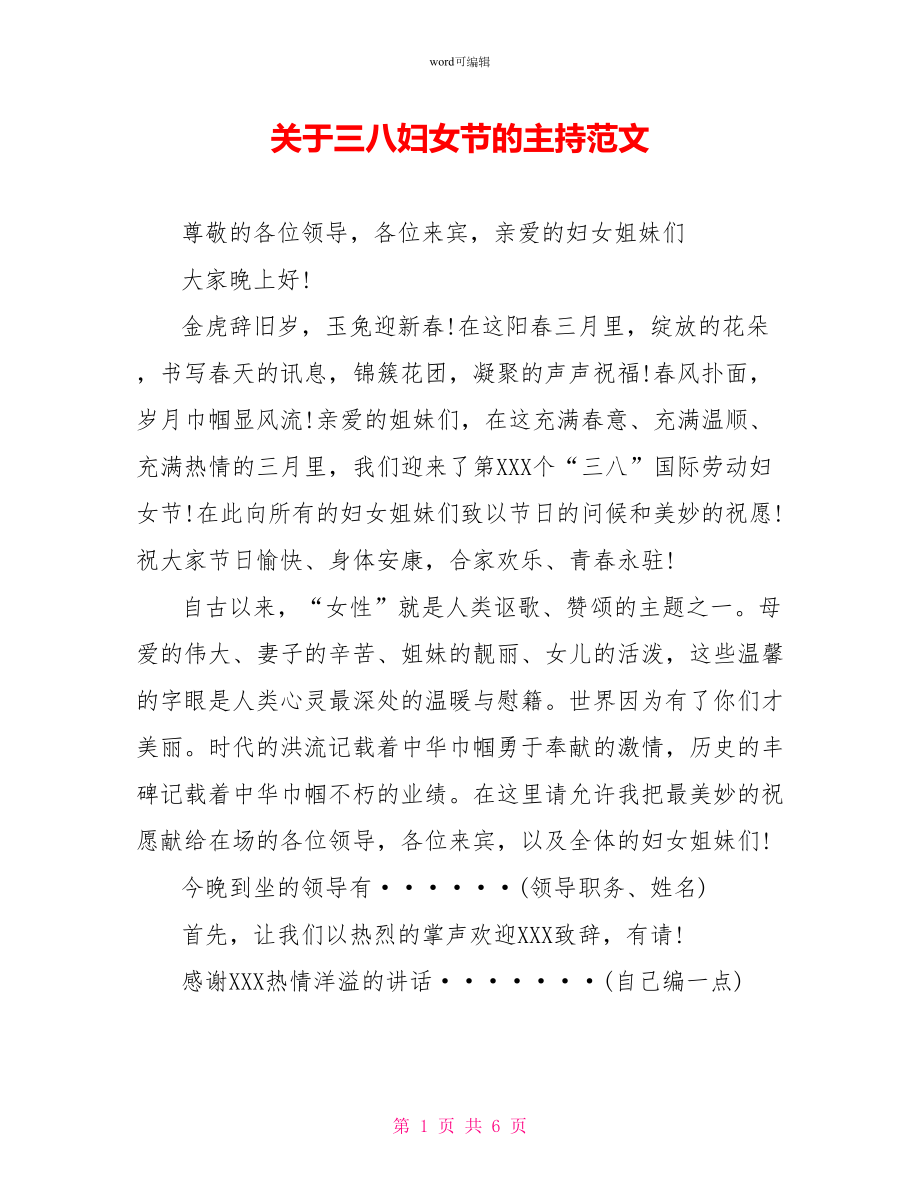 word可编辑

关于三八妇女节的主持范文

尊敬的各位领导，各位来宾，亲爱的妇女姐妹们

大家晚上好!

金虎辞旧岁，玉兔迎新春!在这阳春三月里，绽放的花朵，书写春天的讯息，锦簇花团，凝聚的声声祝福!春风扑面，岁月巾帼显风流!亲爱的姐妹们，在这充满春意、充满温顺、充满热情的三月里，我们迎来了第XXX个“三八”国际劳动妇女节!在此向所有的妇女姐妹们致以节日的问候和美妙的祝愿!祝大家节日愉快、身体安康，合家欢乐、青春永驻!

自古以来，“女性”就是人类讴歌、赞颂的主题之一。母爱的伟大、妻子的辛苦、姐妹的靓丽、女儿的活泼，这些温馨的字眼是人类心灵最深处的温暖与慰籍。世界因为有了你们才美丽。时代的洪流记载着中华巾帼勇于奉献的激情，历史的丰碑记载着中华巾帼不朽的业绩。在这里请允许我把最美妙的祝愿献给在场的各位领导，各位来宾，以及全体的妇女姐妹们!

今晚到坐的领导有······(领导职务、姓名)

首先，让我们以热烈的掌声欢迎XXX致辞，有请!

感谢XXX热情洋溢的讲话·······(自己编一点)

第 1 页 共 6 页